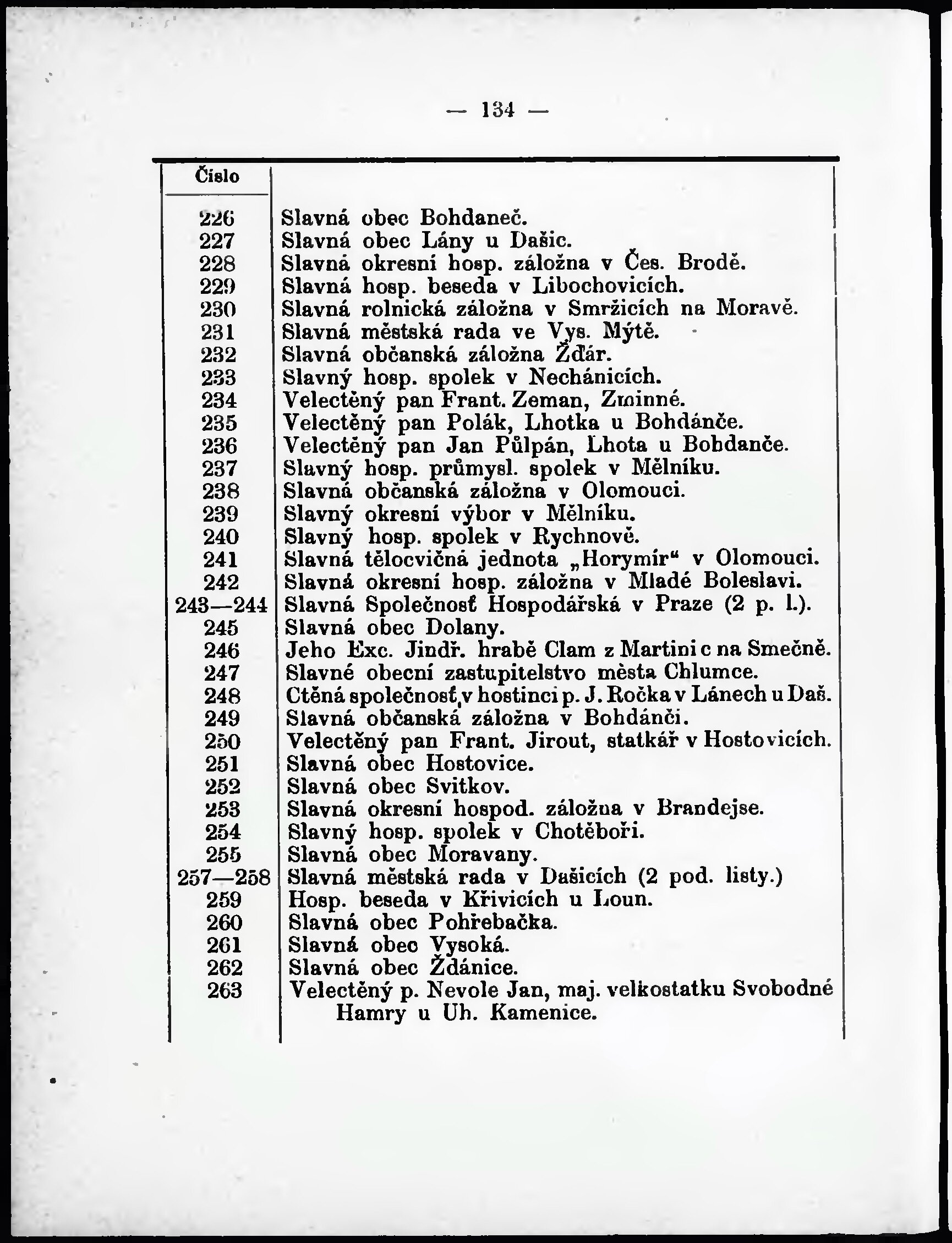 — 134 —

| Číslo | |
|---|---|
| 226 | Slavná obec Bohdaneč. |
| 227 | Slavná obec Lány u Dašic. |
| 228 | Slavná okresní hosp. záložna v Čes. Brodě. |
| 229 | Slavná hosp. beseda v Libochovicích. |
| 230 | Slavná rolnická záložna v Smržicích na Moravě. |
| 231 | Slavná městská rada ve Vys. Mýtě. |
| 232 | Slavná občanská záložna Žďár. |
| 233 | Slavný hosp. spolek v Nechánicích. |
| 234 | Velectěný pan Frant. Zeman, Zminné. |
| 235 | Velectěný pan Polák, Lhotka u Bohdánče. |
| 236 | Velectěný pan Jan Půlpán, Lhota u Bohdanče. |
| 237 | Slavný hosp. průmysl. spolek v Mělníku. |
| 238 | Slavná občanská záložna v Olomouci. |
| 239 | Slavný okresní výbor v Mělníku. |
| 240 | Slavný hosp. spolek v Rychnově. |
| 241 | Slavná tělocvičná jednota „Horymír“ v Olomouci. |
| 242 | Slavná okresní hosp. záložna v Mladé Boleslavi. |
| 243—244 | Slavná Společnosť Hospodářská v Praze (2 p. l.). |
| 245 | Slavná obec Dolany. |
| 246 | Jeho Exc. Jindř. hrabě Clam z Martinic na Smečně. |
| 247 | Slavné obecní zastupitelstvo města Chlumce. |
| 248 | Ctěná společnosť v hostinci p. J. Ročka v Lánech u Daš. |
| 249 | Slavná občanská záložna v Bohdánči. |
| 250 | Velectěný pan Frant. Jirout, statkář v Hostovicích. |
| 251 | Slavná obec Hostovice. |
| 252 | Slavná obec Svitkov. |
| 253 | Slavná okresní hospod. záložna v Brandejse. |
| 254 | Slavný hosp. spolek v Chotěboři. |
| 255 | Slavná obec Moravany. |
| 257—258 | Slavná městská rada v Dašicích (2 pod. listy.) |
| 259 | Hosp. beseda v Křivicích u Loun. |
| 260 | Slavná obec Pohřebačka. |
| 261 | Slavná obec Vysoká. |
| 262 | Slavná obec Ždánice. |
| 263 | Velectěný p. Nevole Jan, maj. velkostatku Svobodné Hamry u Uh. Kamenice. |